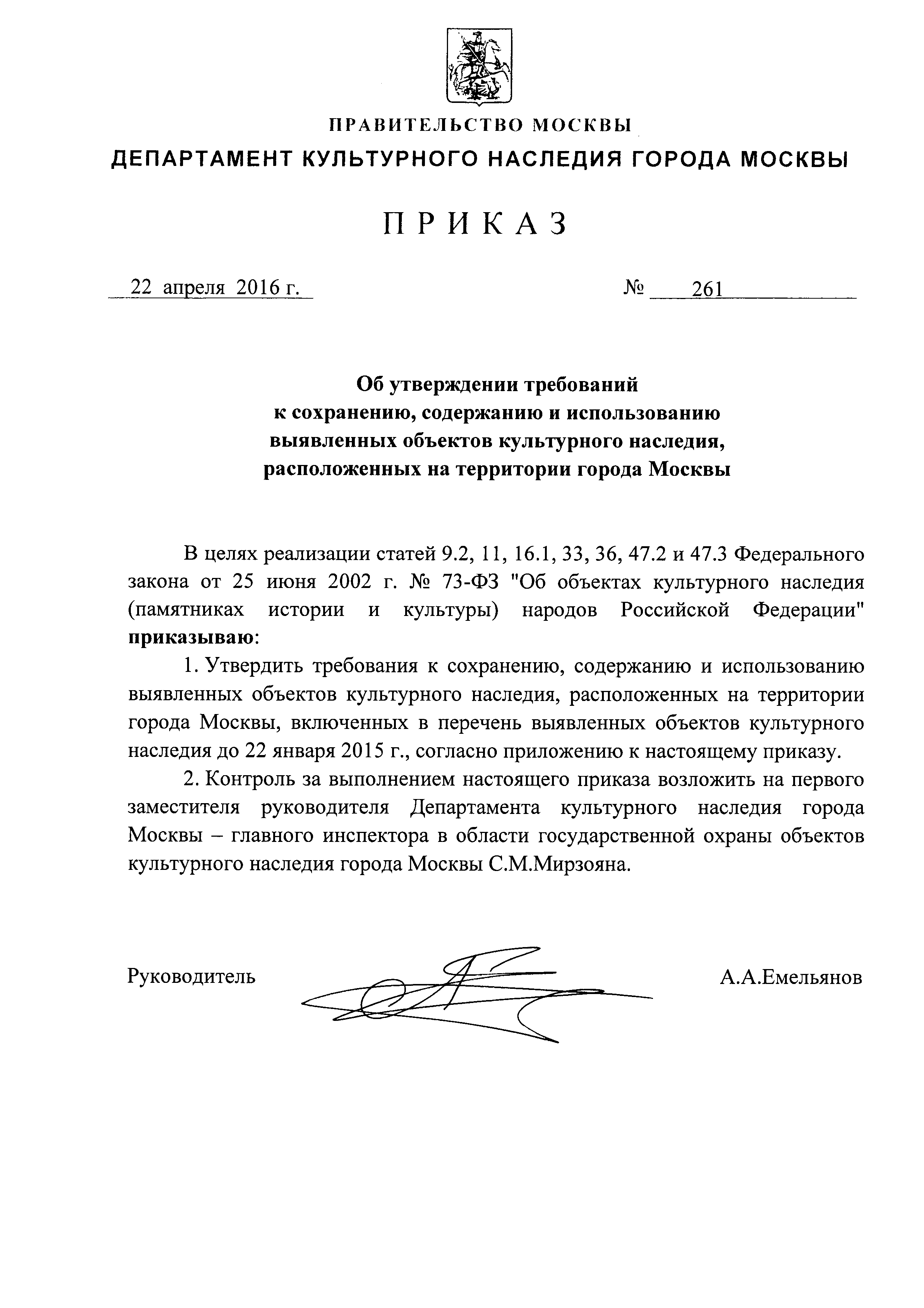 ПРАВИТЕЛЬСТВО МОСКВЫ
ДЕПАРТАМЕНТ КУЛЬТУРНОГО НАСЛЕДИЯ ГОРОДА МОСКВЫ

ПРИКАЗ

22 апреля 2016 г. № 261

Об утверждении требований к сохранению, содержанию и использованию выявленных объектов культурного наследия, расположенных на территории города Москвы

В целях реализации статей 9.2, 11, 16.1, 33, 36, 47.2 и 47.3 Федерального закона от 25 июня 2002 г. № 73-ФЗ "Об объектах культурного наследия (памятниках истории и культуры) народов Российской Федерации" приказываю:

1. Утвердить требования к сохранению, содержанию и использованию выявленных объектов культурного наследия, расположенных на территории города Москвы, включенных в перечень выявленных объектов культурного наследия до 22 января 2015 г., согласно приложению к настоящему приказу.

2. Контроль за выполнением настоящего приказа возложить на первого заместителя руководителя Департамента культурного наследия города Москвы – главного инспектора в области государственной охраны объектов культурного наследия города Москвы С.М.Мирзояна.

Руководитель А.А.Емельянов